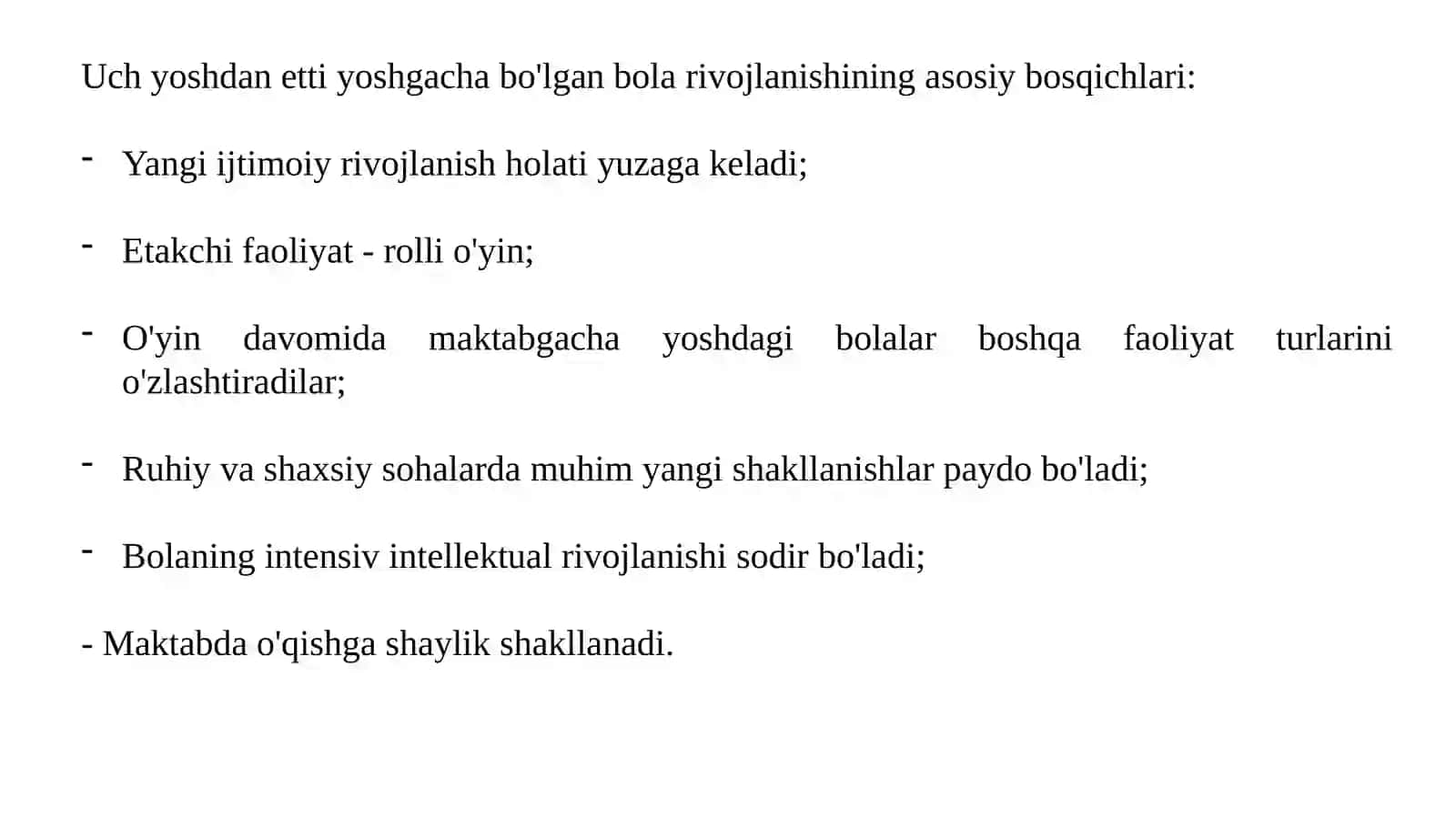 Uch yoshdan etti yoshgacha bo'lgan bola rivojlanishining asosiy bosqichlari:

- Yangi ijtimoiy rivojlanish holati yuzaga keladi;

- Etakchi faoliyat - rolli o'yin;

- O'yin davomida maktabgacha yoshdagi bolalar boshqa faoliyat turlarini o'zlashtiradilar;

- Ruhiy va shaxsiy sohalarda muhim yangi shakllanishlar paydo bo'ladi;

- Bolaning intensiv intellektual rivojlanishi sodir bo'ladi;

- Maktabda o'qishga shaylik shakllanadi.